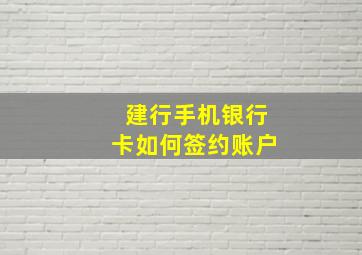 建行手机银行卡如何签约账户